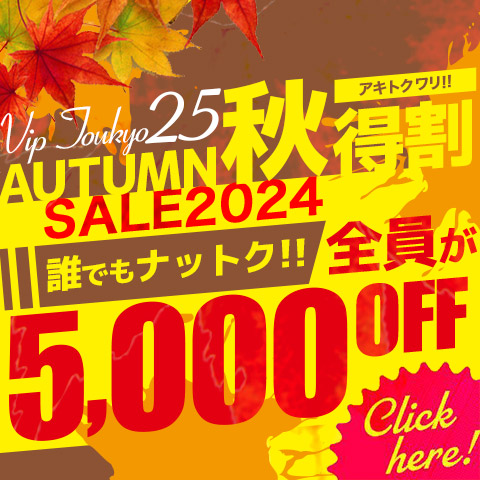 Vip Toukyo 25

アキトクワリ!!

AUTUMN 秋得割

SALE2024

誰でもナットク!!

全員が

5,000 OFF

Click here!